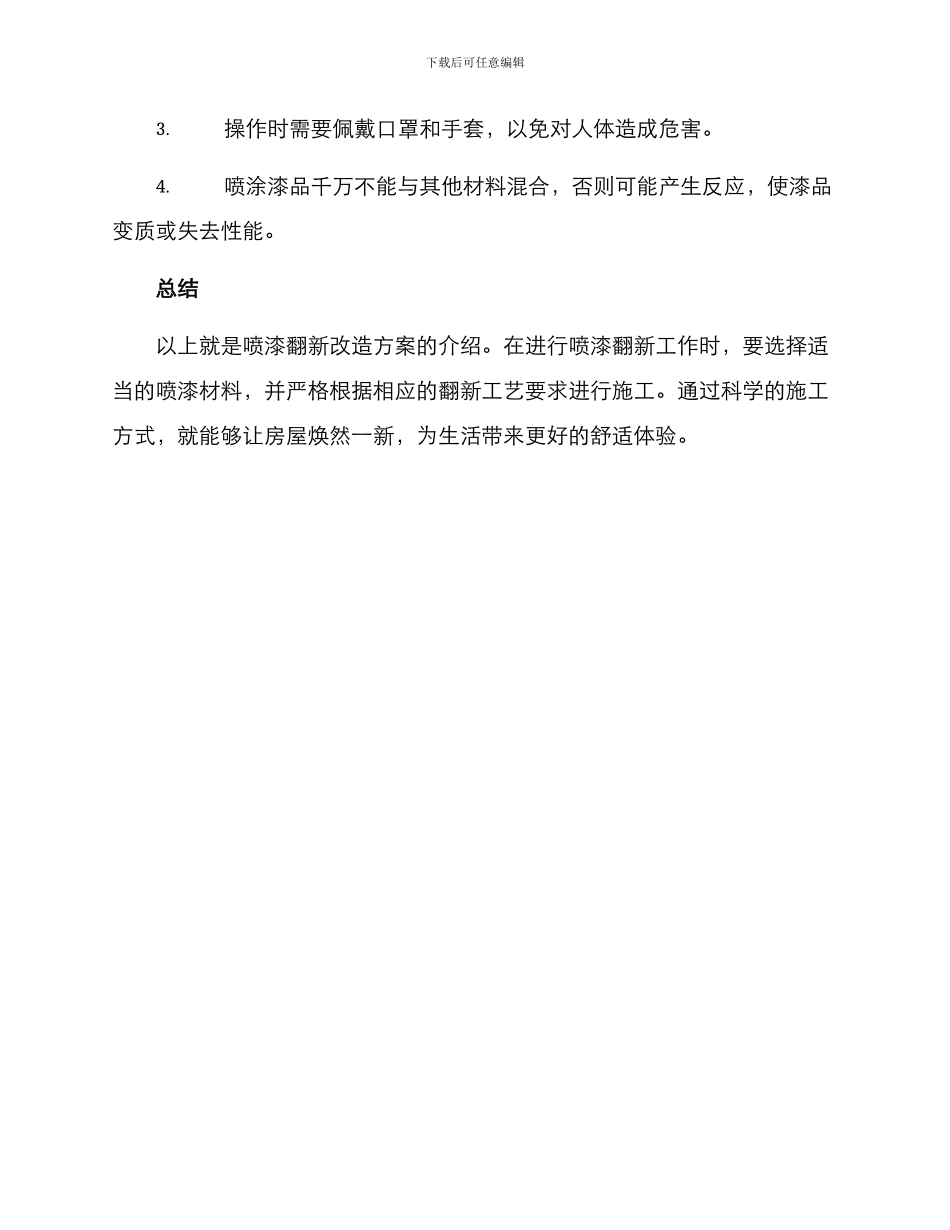 下载后可任意编辑

3. 操作时需要佩戴口罩和手套，以免对人体造成危害。

4. 喷涂漆品千万不能与其他材料混合，否则可能产生反应，使漆品变质或失去性能。

总结

以上就是喷漆翻新改造方案的介绍。在进行喷漆翻新工作时，要选择适当的喷漆材料，并严格根据相应的翻新工艺要求进行施工。通过科学的施工方式，就能够让房屋焕然一新，为生活带来更好的舒适体验。